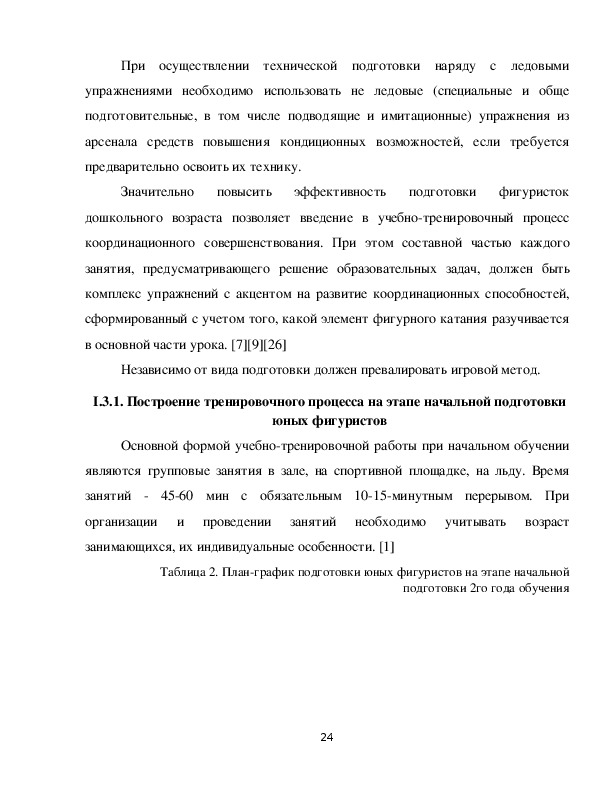 При осуществлении технической подготовки наряду с ледовыми упражнениями необходимо использовать не ледовые (специальные и обще подготовительные, в том числе подводящие и имитационные) упражнения из арсенала средств повышения кондиционных возможностей, если требуется предварительно освоить их технику.

Значительно повысить эффективность подготовки фигуристок дошкольного возраста позволяет введение в учебно-тренировочный процесс координационного совершенствования. При этом составной частью каждого занятия, предусматривающего решение образовательных задач, должен быть комплекс упражнений с акцентом на развитие координационных способностей, сформированный с учетом того, какой элемент фигурного катания разучивается в основной части урока. [7][9][26]

Независимо от вида подготовки должен превалировать игровой метод.

I.3.1. Построение тренировочного процесса на этапе начальной подготовки юных фигуристов

Основной формой учебно-тренировочной работы при начальном обучении являются групповые занятия в зале, на спортивной площадке, на льду. Время занятий - 45-60 мин с обязательным 10-15-минутным перерывом. При организации и проведении занятий необходимо учитывать возраст занимающихся, их индивидуальные особенности. [1]

Таблица 2. План-график подготовки юных фигуристов на этапе начальной подготовки 2го года обучения

24